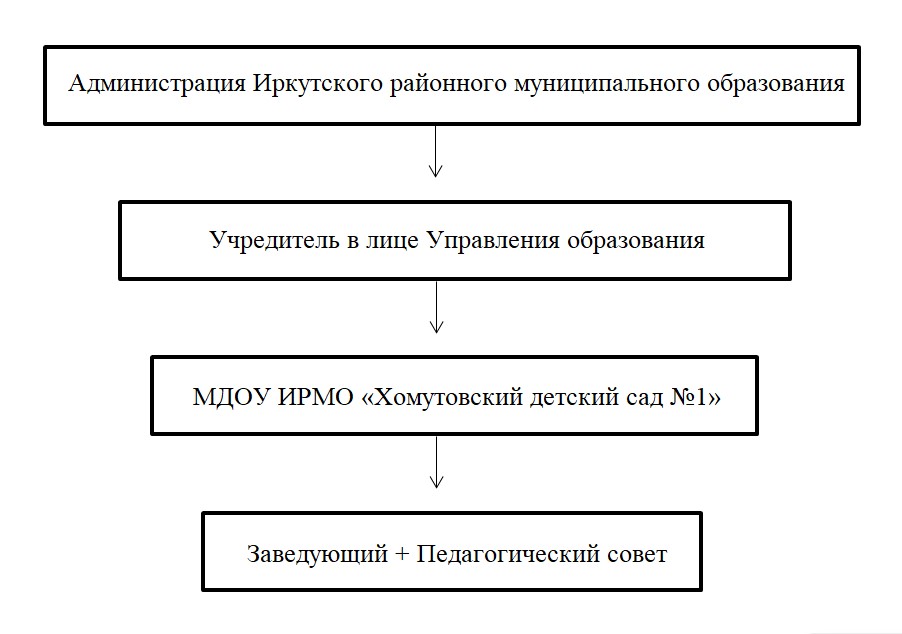 Администрация Иркутского районного муниципального образования

Учредитель в лице Управления образования

МДОУ ИРМО «Хомутовский детский сад №1»

Заведующий + Педагогический совет